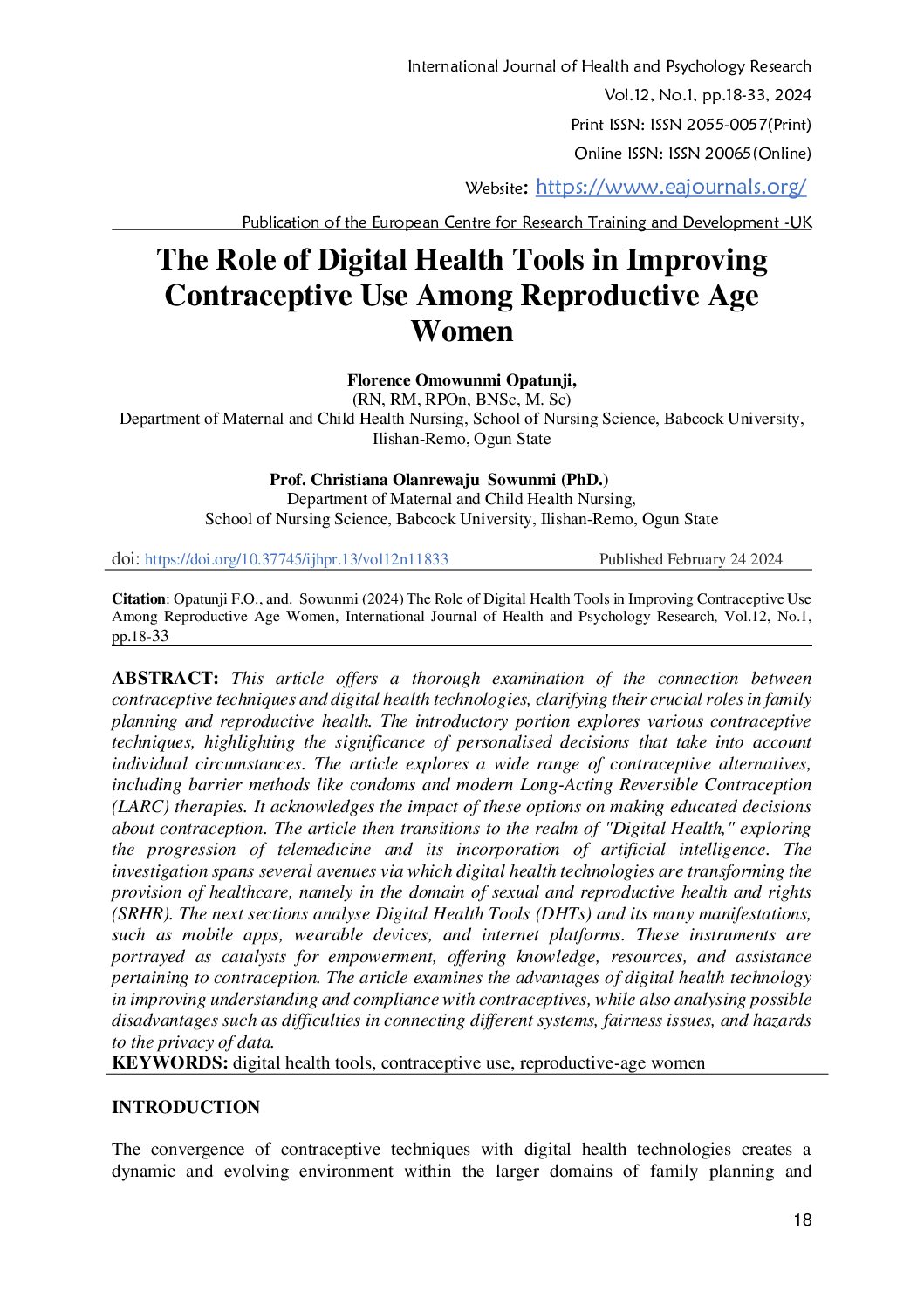 International Journal of Health and Psychology Research
Vol.12, No.1, pp.18-33, 2024
Print ISSN: ISSN 2055-0057(Print)
Online ISSN: ISSN 20065(Online)
Website: https://www.eajournals.org/
Publication of the European Centre for Research Training and Development -UK

The Role of Digital Health Tools in Improving Contraceptive Use Among Reproductive Age Women

Florence Omowunmi Opatunji,
(RN, RM, RPOn, BNSc, M. Sc)
Department of Maternal and Child Health Nursing, School of Nursing Science, Babcock University, Ilishan-Remo, Ogun State

Prof. Christiana Olanrewaju Sowunmi (PhD.)
Department of Maternal and Child Health Nursing,
School of Nursing Science, Babcock University, Ilishan-Remo, Ogun State

doi: https://doi.org/10.37745/ijhpr.13/vol12n11833 Published February 24 2024

Citation: Opatunji F.O., and. Sowunmi (2024) The Role of Digital Health Tools in Improving Contraceptive Use Among Reproductive Age Women, International Journal of Health and Psychology Research, Vol.12, No.1, pp.18-33

ABSTRACT: This article offers a thorough examination of the connection between contraceptive techniques and digital health technologies, clarifying their crucial roles in family planning and reproductive health. The introductory portion explores various contraceptive techniques, highlighting the significance of personalised decisions that take into account individual circumstances. The article explores a wide range of contraceptive alternatives, including barrier methods like condoms and modern Long-Acting Reversible Contraception (LARC) therapies. It acknowledges the impact of these options on making educated decisions about contraception. The article then transitions to the realm of "Digital Health," exploring the progression of telemedicine and its incorporation of artificial intelligence. The investigation spans several avenues via which digital health technologies are transforming the provision of healthcare, namely in the domain of sexual and reproductive health and rights (SRHR). The next sections analyse Digital Health Tools (DHTs) and its many manifestations, such as mobile apps, wearable devices, and internet platforms. These instruments are portrayed as catalysts for empowerment, offering knowledge, resources, and assistance pertaining to contraception. The article examines the advantages of digital health technology in improving understanding and compliance with contraceptives, while also analysing possible disadvantages such as difficulties in connecting different systems, fairness issues, and hazards to the privacy of data.
KEYWORDS: digital health tools, contraceptive use, reproductive-age women

INTRODUCTION

The convergence of contraceptive techniques with digital health technologies creates a dynamic and evolving environment within the larger domains of family planning and

18